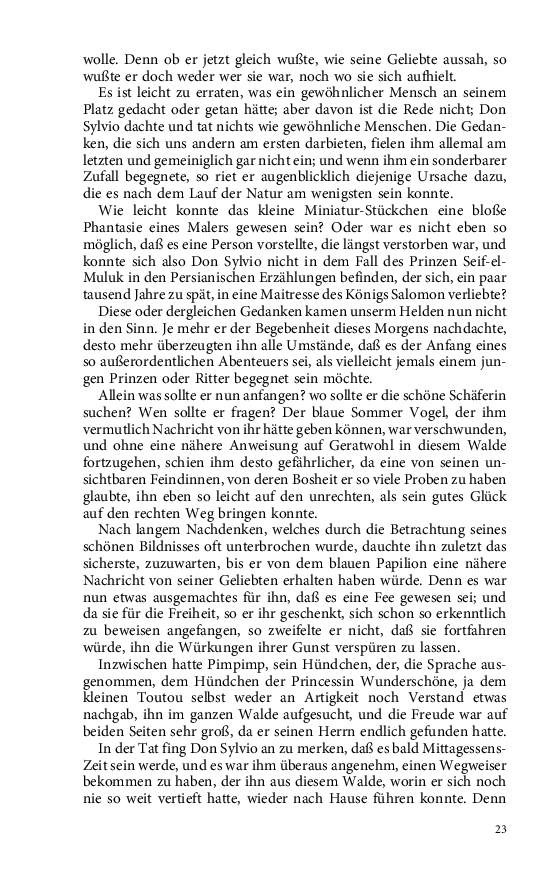 wolle. Denn ob er jetzt gleich wußte, wie seine Geliebte aussah, so wußte er doch weder wer sie war, noch wo sie sich aufhielt.

Es ist leicht zu erraten, was ein gewöhnlicher Mensch an seinem Platz gedacht oder getan hätte; aber davon ist die Rede nicht; Don Sylvio dachte und tat nichts wie gewöhnliche Menschen. Die Gedanken, die sich uns andern am ersten darbieten, fielen ihm allemal am letzten und gemeiniglich gar nicht ein; und wenn ihm ein sonderbarer Zufall begegnete, so riet er augenblicklich diejenige Ursache dazu, die es nach dem Lauf der Natur am wenigsten sein konnte.

Wie leicht konnte das kleine Miniatur-Stückchen eine bloße Phantasie eines Malers gewesen sein? Oder war es nicht eben so möglich, daß es eine Person vorstellte, die längst verstorben war, und konnte sich also Don Sylvio nicht in dem Fall des Prinzen Seif-el-Muluk in den Persianischen Erzählungen befinden, der sich, ein paar tausend Jahre zu spät, in eine Maitresse des Königs Salomon verliebte?

Diese oder dergleichen Gedanken kamen unserm Helden nun nicht in den Sinn. Je mehr er der Begebenheit dieses Morgens nachdachte, desto mehr überzeugten ihn alle Umstände, daß es der Anfang eines so außerordentlichen Abenteuers sei, als vielleicht jemals einem jungen Prinzen oder Ritter begegnet sein möchte.

Allein was sollte er nun anfangen? wo sollte er die schöne Schäferin suchen? Wen sollte er fragen? Der blaue Sommer Vogel, der ihm vermutlich Nachricht von ihr hätte geben können, war verschwunden, und ohne eine nähere Anweisung auf Geratwohl in diesem Walde fortzugehen, schien ihm desto gefährlicher, da eine von seinen unsichtbaren Feindinnen, von deren Bosheit er so viele Proben zu haben glaubte, ihn eben so leicht auf den unrechten, als sein gutes Glück auf den rechten Weg bringen konnte.

Nach langem Nachdenken, welches durch die Betrachtung seines schönen Bildnisses oft unterbrochen wurde, dauchte ihn zuletzt das sicherste, zuzuwarten, bis er von dem blauen Papilion eine nähere Nachricht von seiner Geliebten erhalten haben würde. Denn es war nun etwas ausgemachtes für ihn, daß es eine Fee gewesen sei; und da sie für die Freiheit, so er ihr geschenkt, sich schon so erkenntlich zu beweisen angefangen, so zweifelte er nicht, daß sie fortfahren würde, ihn die Würkungen ihrer Gunst verspüren zu lassen.

Inzwischen hatte Pimpimp, sein Hündchen, der, die Sprache ausgenommen, dem Hündchen der Princessin Wunderschöne, ja dem kleinen Toutou selbst weder an Artigkeit noch Verstand etwas nachgab, ihn im ganzen Walde aufgesucht, und die Freude war auf beiden Seiten sehr groß, da er seinen Herrn endlich gefunden hatte.

In der Tat fing Don Sylvio an zu merken, daß es bald Mittagessens-Zeit sein werde, und es war ihm überaus angenehm, einen Wegweiser bekommen zu haben, der ihn aus diesem Walde, worin er sich noch nie so weit vertieft hatte, wieder nach Hause führen konnte. Denn

23